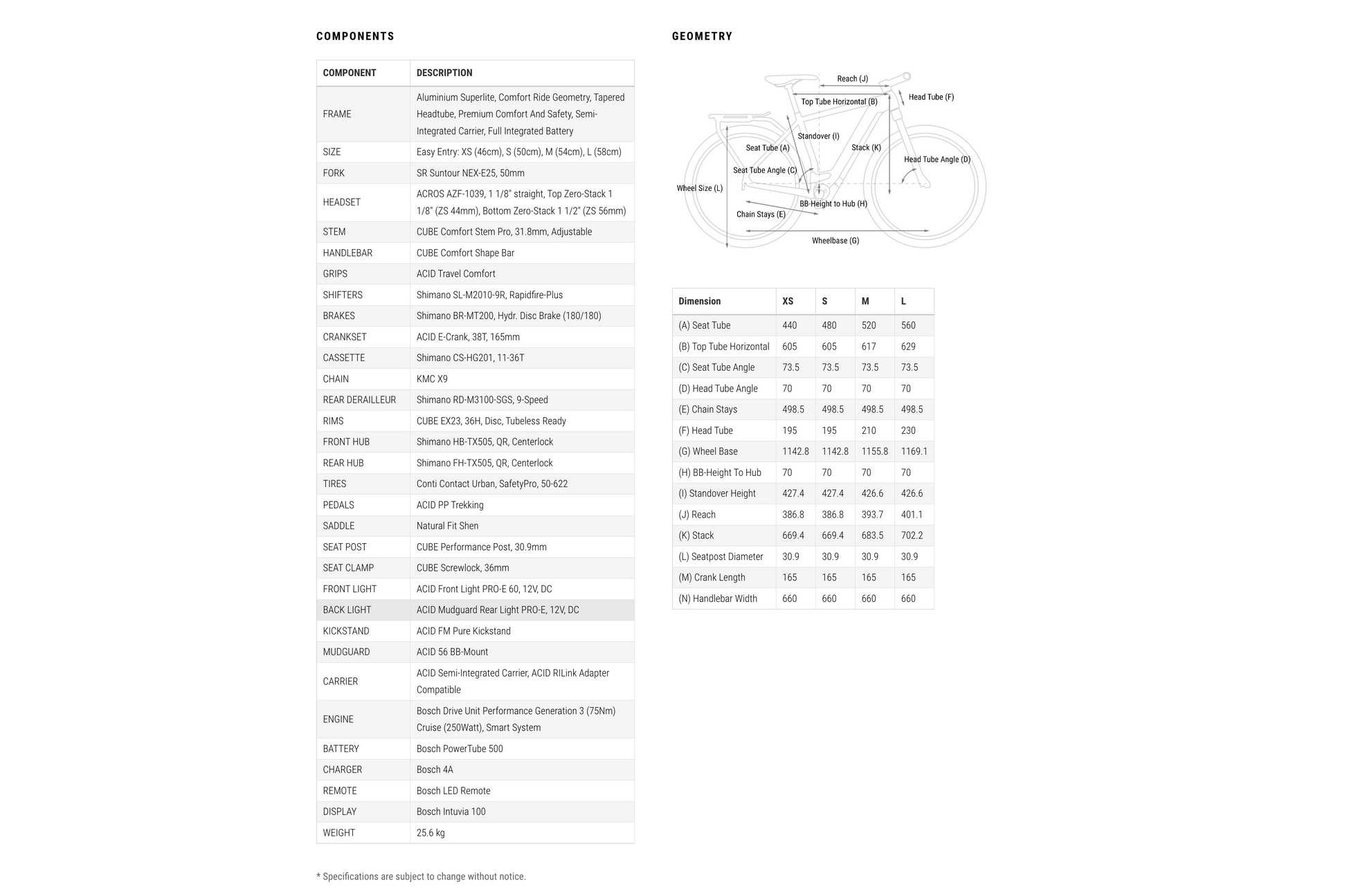 COMPONENTS

| COMPONENT | DESCRIPTION |
|---|---|
| FRAME | Aluminium Superlite, Comfort Ride Geometry, Tapered Headtube, Premium Comfort And Safety, Semi-Integrated Carrier, Full Integrated Battery |
| SIZE | Easy Entry: XS (46cm), S (50cm), M (54cm), L (58cm) |
| FORK | SR Suntour NEX-E25, 50mm |
| HEADSET | ACROS AZF-1039, 1 1/8" straight, Top Zero-Stack 1 1/8" (ZS 44mm), Bottom Zero-Stack 1 1/2" (ZS 56mm) |
| STEM | CUBE Comfort Stem Pro, 31.8mm, Adjustable |
| HANDLEBAR | CUBE Comfort Shape Bar |
| GRIPS | ACID Travel Comfort |
| SHIFTERS | Shimano SL-M2010-9R, Rapidfire-Plus |
| BRAKES | Shimano BR-MT200, Hydr. Disc Brake (180/180) |
| CRANKSET | ACID E-Crank, 38T, 165mm |
| CASSETTE | Shimano CS-HG201, 11-36T |
| CHAIN | KMC X9 |
| REAR DERAILLEUR | Shimano RD-M3100-SGS, 9-Speed |
| RIMS | CUBE EX23, 36H, Disc, Tubeless Ready |
| FRONT HUB | Shimano HB-TX505, QR, Centerlock |
| REAR HUB | Shimano FH-TX505, QR, Centerlock |
| TIRES | Conti Contact Urban, SafetyPro, 50-622 |
| PEDALS | ACID PP Trekking |
| SADDLE | Natural Fit Shen |
| SEAT POST | CUBE Performance Post, 30.9mm |
| SEAT CLAMP | CUBE Screwlock, 36mm |
| FRONT LIGHT | ACID Front Light PRO-E 60, 12V, DC |
| BACK LIGHT | ACID Mudguard Rear Light PRO-E, 12V, DC |
| KICKSTAND | ACID FM Pure Kickstand |
| MUDGUARD | ACID 56 BB-Mount |
| CARRIER | ACID Semi-Integrated Carrier, ACID RILink Adapter Compatible |
| ENGINE | Bosch Drive Unit Performance Generation 3 (75Nm) Cruise (250Watt), Smart System |
| BATTERY | Bosch PowerTube 500 |
| CHARGER | Bosch 4A |
| REMOTE | Bosch LED Remote |
| DISPLAY | Bosch Intuvia 100 |
| WEIGHT | 25.6 kg |

* Specifications are subject to change without notice.

GEOMETRY

Reach (J)
Head Tube (F)
Top Tube Horizontal (B)
Standover (I)
Seat Tube (A)
Stack (K)
Head Tube Angle (D)
Seat Tube Angle (C)
Wheel Size (L)
BB-Height to Hub (H)
Chain Stays (E)
Wheelbase (G)

| Dimension | XS | S | M | L |
|---|---|---|---|---|
| (A) Seat Tube | 440 | 480 | 520 | 560 |
| (B) Top Tube Horizontal | 605 | 605 | 617 | 629 |
| (C) Seat Tube Angle | 73.5 | 73.5 | 73.5 | 73.5 |
| (D) Head Tube Angle | 70 | 70 | 70 | 70 |
| (E) Chain Stays | 498.5 | 498.5 | 498.5 | 498.5 |
| (F) Head Tube | 195 | 195 | 210 | 230 |
| (G) Wheel Base | 1142.8 | 1142.8 | 1155.8 | 1169.1 |
| (H) BB-Height To Hub | 70 | 70 | 70 | 70 |
| (I) Standover Height | 427.4 | 427.4 | 426.6 | 426.6 |
| (J) Reach | 386.8 | 386.8 | 393.7 | 401.1 |
| (K) Stack | 669.4 | 669.4 | 683.5 | 702.2 |
| (L) Seatpost Diameter | 30.9 | 30.9 | 30.9 | 30.9 |
| (M) Crank Length | 165 | 165 | 165 | 165 |
| (N) Handlebar Width | 660 | 660 | 660 | 660 |